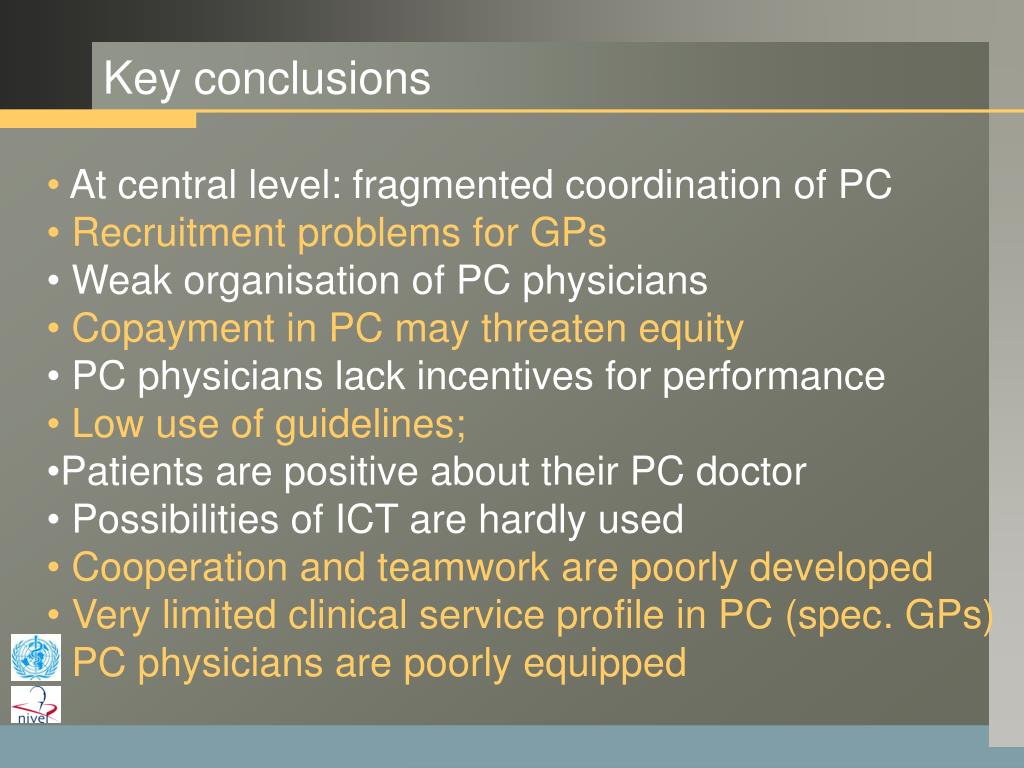 Key conclusions

• At central level: fragmented coordination of PC
• Recruitment problems for GPs
• Weak organisation of PC physicians
• Copayment in PC may threaten equity
• PC physicians lack incentives for performance
• Low use of guidelines;
•Patients are positive about their PC doctor
• Possibilities of ICT are hardly used
• Cooperation and teamwork are poorly developed
• Very limited clinical service profile in PC (spec. GPs)
PC physicians are poorly equipped

nivel